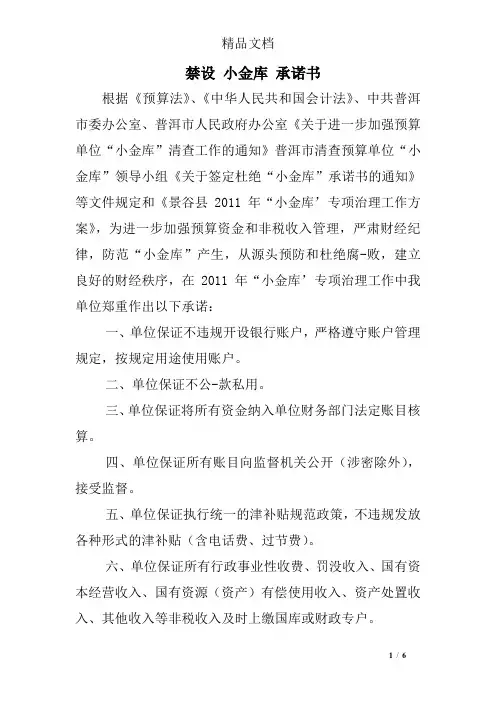 精品文档

禁设 小金库 承诺书

根据《预算法》、《中华人民共和国会计法》、中共普洱市委办公室、普洱市人民政府办公室《关于进一步加强预算单位“小金库”清查工作的通知》普洱市清查预算单位“小金库”领导小组《关于签定杜绝“小金库”承诺书的通知》等文件规定和《景谷县 2011 年“小金库’专项治理工作方案》，为进一步加强预算资金和非税收入管理，严肃财经纪律，防范“小金库”产生，从源头预防和杜绝腐-败，建立良好的财经秩序，在 2011 年“小金库’专项治理工作中我单位郑重作出以下承诺：

一、单位保证不违规开设银行账户，严格遵守账户管理规定，按规定用途使用账户。

二、单位保证不公-款私用。

三、单位保证将所有资金纳入单位财务部门法定账目核算。

四、单位保证所有账目向监督机关公开（涉密除外），接受监督。

五、单位保证执行统一的津补贴规范政策，不违规发放各种形式的津补贴（含电话费、过节费）。

六、单位保证所有行政事业性收费、罚没收入、国有资本经营收入、国有资源（资产）有偿使用收入、资产处置收入、其他收入等非税收入及时上缴国库或财政专户。

1 / 6